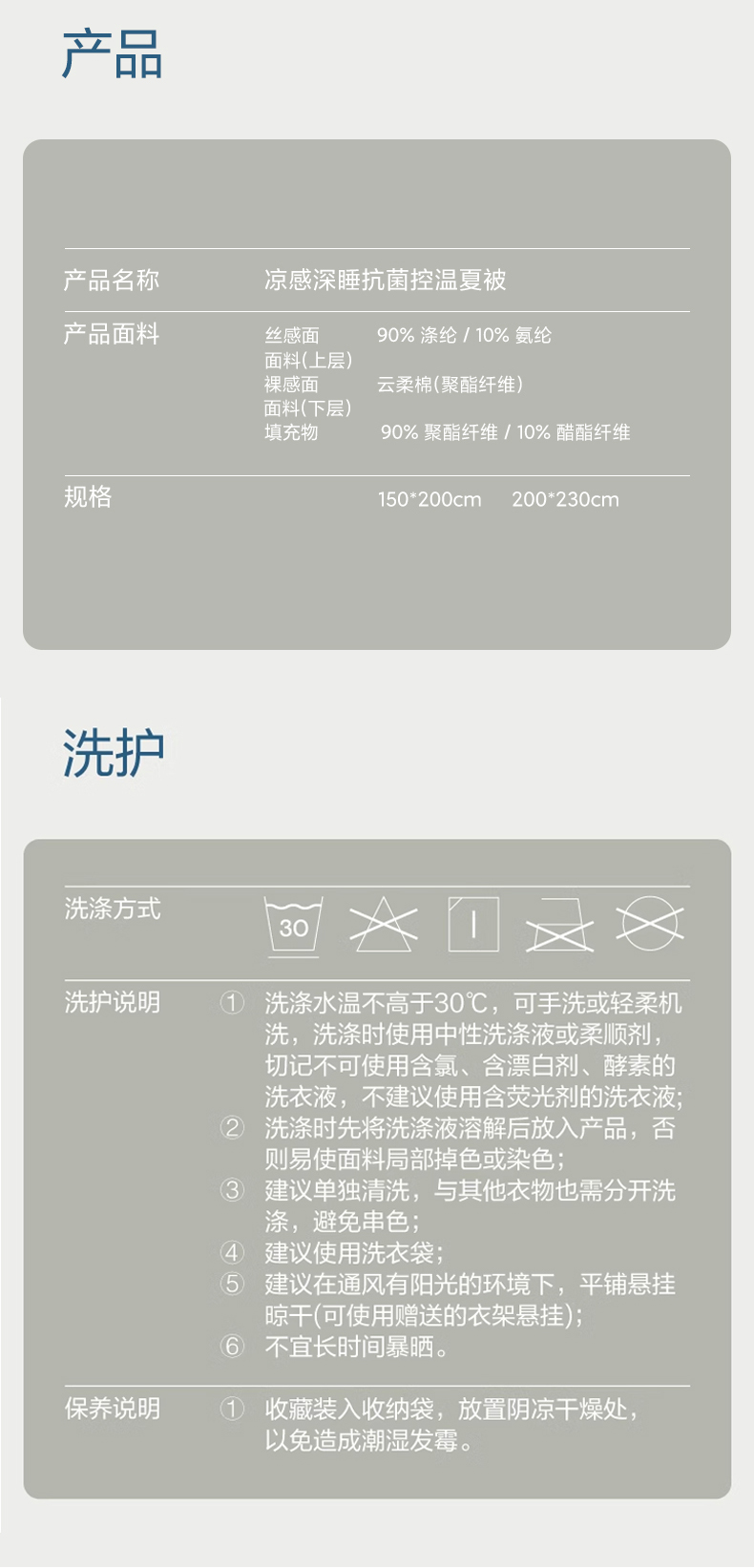 产品

产品名称　凉感深睡抗菌控温夏被

产品面料　丝感面面料(上层)　90% 涤纶 / 10% 氨纶
裸感面面料(下层)　云柔棉(聚酯纤维)
填充物　90% 聚酯纤维 / 10% 醋酯纤维

规格　150*200cm　200*230cm

洗护

洗涤方式　30

洗护说明　① 洗涤水温不高于30℃，可手洗或轻柔机洗，洗涤时使用中性洗涤液或柔顺剂，切记不可使用含氯、含漂白剂、酵素的洗衣液，不建议使用含荧光剂的洗衣液;
② 洗涤时先将洗涤液溶解后放入产品，否则易使面料局部掉色或染色;
③ 建议单独清洗，与其他衣物也需分开洗涤，避免串色;
④ 建议使用洗衣袋;
⑤ 建议在通风有阳光的环境下，平铺悬挂晾干(可使用赠送的衣架悬挂);
⑥ 不宜长时间暴晒。

保养说明　① 收藏装入收纳袋，放置阴凉干燥处，以免造成潮湿发霉。